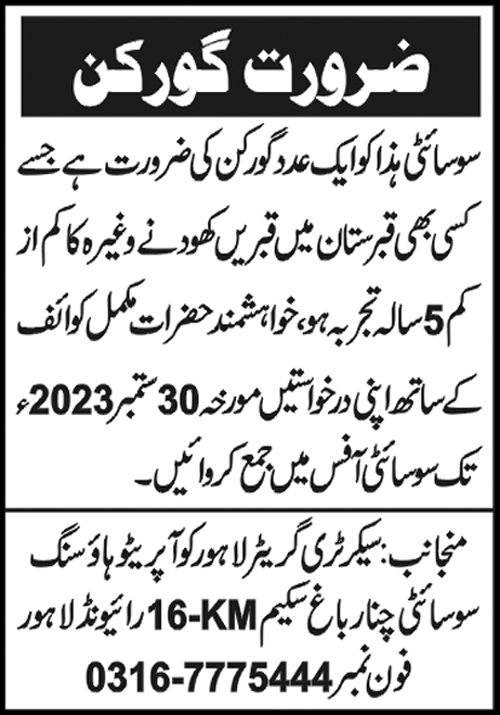 ضرورت گورکن

سوسائٹی ہذا کو ایک عدد گورکن کی ضرورت ہے جسے کسی بھی قبرستان میں قبریں کھودنے وغیرہ کا کم از کم 5 سالہ تجربہ ہو، خواہشمند حضرات مکمل کوائف کے ساتھ اپنی درخواستیں مورخہ 30 ستمبر 2023ء تک سوسائٹی آفس میں جمع کروائیں۔

منجانب: سیکرٹری گریٹر لاہور کوآپریٹو ہاؤسنگ سوسائٹی چنار باغ سکیم 16-KM رائیونڈ لاہور
فون نمبر 0316-7775444